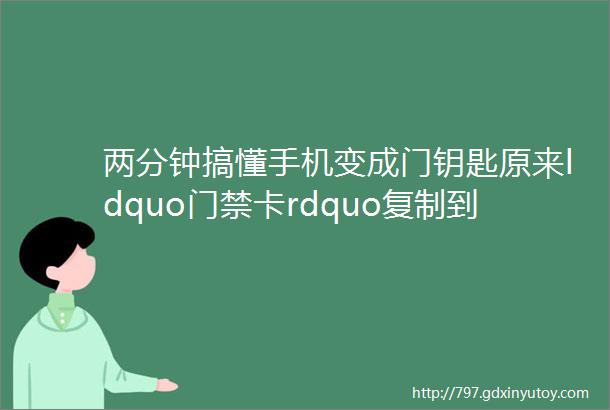 两分钟搞懂手机变成门钥匙原来ldquo门禁卡rdquo复制到

http://797.gdxinyutoy.com